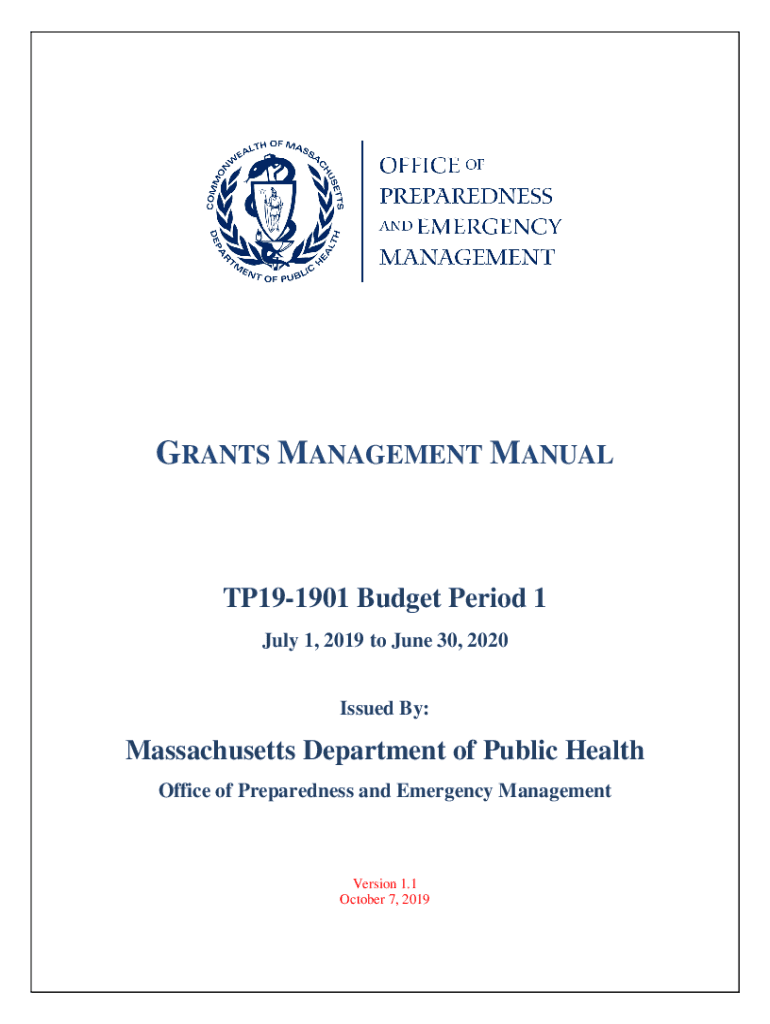 COMMONWEALTH OF MASSACHUSETTS
DEPARTMENT OF PUBLIC HEALTH

OFFICE OF
PREPAREDNESS
AND EMERGENCY
MANAGEMENT

GRANTS MANAGEMENT MANUAL

TP19-1901 Budget Period 1

July 1, 2019 to June 30, 2020

Issued By:

Massachusetts Department of Public Health

Office of Preparedness and Emergency Management

Version 1.1
October 7, 2019